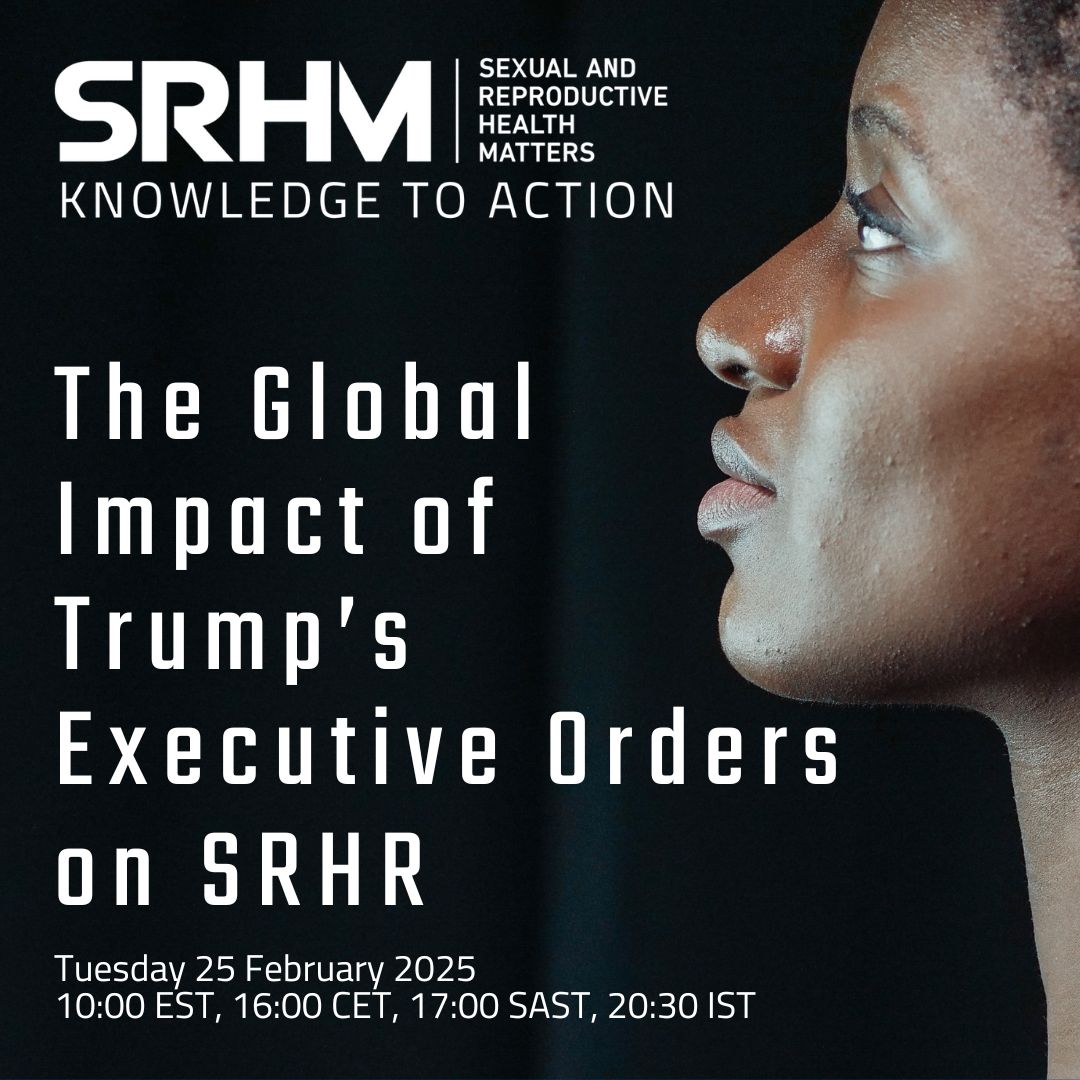 SRHM
SEXUAL AND REPRODUCTIVE HEALTH MATTERS
KNOWLEDGE TO ACTION

The Global Impact of Trump's Executive Orders on SRHR

Tuesday 25 February 2025
10:00 EST, 16:00 CET, 17:00 SAST, 20:30 IST